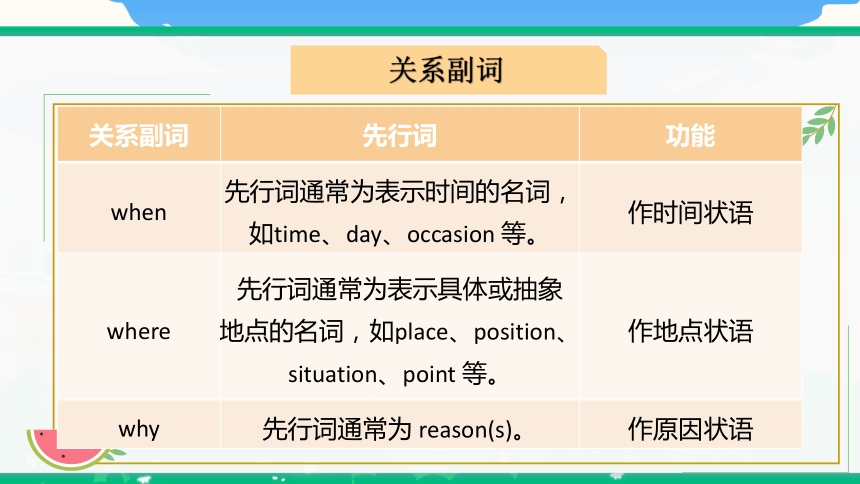 关系副词

| 关系副词 | 先行词 | 功能 |
|---|---|---|
| when | 先行词通常为表示时间的名词，如time、day、occasion 等。 | 作时间状语 |
| where | 先行词通常为表示具体或抽象地点的名词，如place、position、situation、point 等。 | 作地点状语 |
| why | 先行词通常为 reason(s)。 | 作原因状语 |